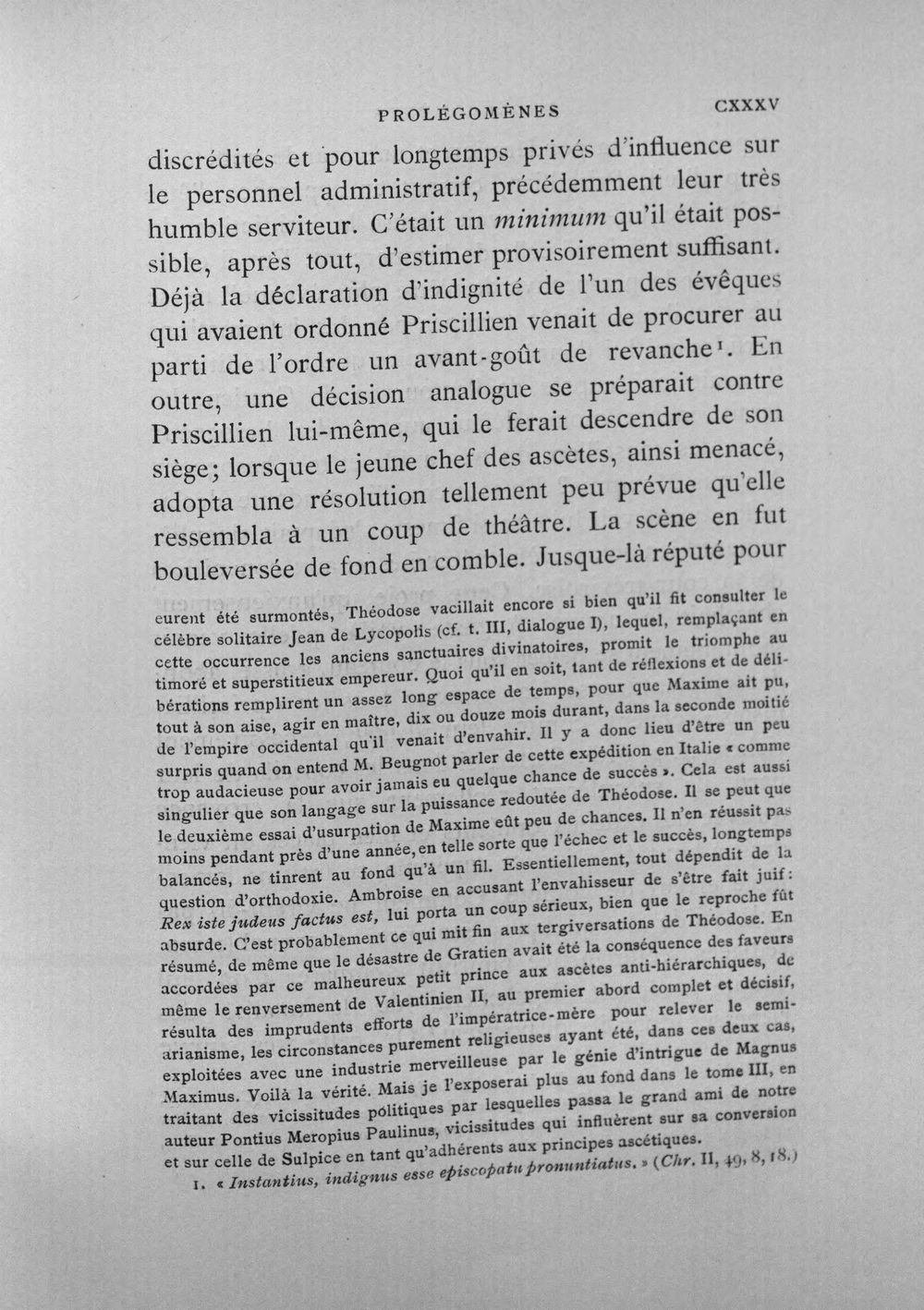 PROLÉGOMÈNES CXXXV

discrédités et pour longtemps privés d'influence sur le personnel administratif, précédemment leur très humble serviteur. C'était un minimum qu'il était possible, après tout, d'estimer provisoirement suffisant. Déjà la déclaration d'indignité de l'un des évêques qui avaient ordonné Priscillien venait de procurer au parti de l'ordre un avant-goût de revanche$^{1}$. En outre, une décision analogue se préparait contre Priscillien lui-même, qui le ferait descendre de son siège; lorsque le jeune chef des ascètes, ainsi menacé, adopta une résolution tellement peu prévue qu'elle ressembla à un coup de théâtre. La scène en fut bouleversée de fond en comble. Jusque-là réputé pour

eurent été surmontés, Théodose vacillait encore si bien qu'il fit consulter le célèbre solitaire Jean de Lycopolis (cf. t. III, dialogue I), lequel, remplaçant en cette occurrence les anciens sanctuaires divinatoires, promit le triomphe au timoré et superstitieux empereur. Quoi qu'il en soit, tant de réflexions et de délibérations remplirent un assez long espace de temps, pour que Maxime ait pu, tout à son aise, agir en maître, dix ou douze mois durant, dans la seconde moitié de l'empire occidental qu'il venait d'envahir. Il y a donc lieu d'être un peu surpris quand on entend M. Beugnot parler de cette expédition en Italie « comme trop audacieuse pour avoir jamais eu quelque chance de succès ». Cela est aussi singulier que son langage sur la puissance redoutée de Théodose. Il se peut que le deuxième essai d'usurpation de Maxime eût peu de chances. Il n'en réussit pas moins pendant près d'une année, en telle sorte que l'échec et le succès, longtemps balancés, ne tinrent au fond qu'à un fil. Essentiellement, tout dépendit de la question d'orthodoxie. Ambroise en accusant l'envahisseur de s'être fait juif: Rex iste judeus factus est, lui porta un coup sérieux, bien que le reproche fût absurde. C'est probablement ce qui mit fin aux tergiversations de Théodose. En résumé, de même que le désastre de Gratien avait été la conséquence des faveurs accordées par ce malheureux petit prince aux ascètes anti-hiérarchiques, de même le renversement de Valentinien II, au premier abord complet et décisif, résulta des imprudents efforts de l'impératrice-mère pour relever le semi-arianisme, les circonstances purement religieuses ayant été, dans ces deux cas, exploitées avec une industrie merveilleuse par le génie d'intrigue de Magnus Maximus. Voilà la vérité. Mais je l'exposerai plus au fond dans le tome III, en traitant des vicissitudes politiques par lesquelles passa le grand ami de notre auteur Pontius Meropius Paulinus, vicissitudes qui influèrent sur sa conversion et sur celle de Sulpice en tant qu'adhérents aux principes ascétiques.

1. « Instantius, indignus esse episcopatu pronuntiatus. » (Chr. II, 49, 8, 18.)